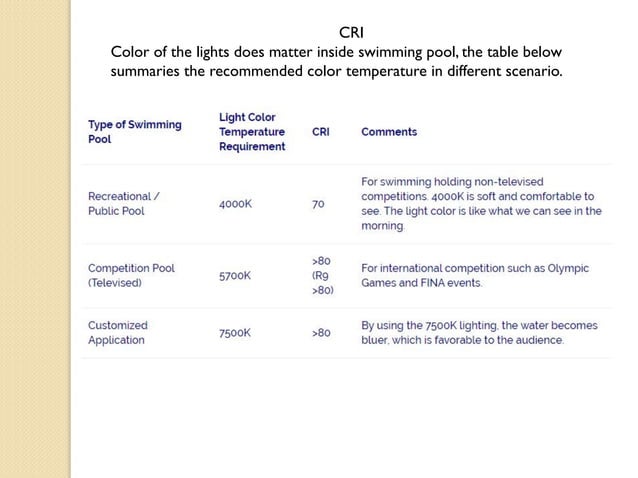 CRI

Color of the lights does matter inside swimming pool, the table below summaries the recommended color temperature in different scenario.

| Type of Swimming Pool | Light Color Temperature Requirement | CRI | Comments |
|---|---|---|---|
| Recreational / Public Pool | 4000K | 70 | For swimming holding non-televised competitions. 4000K is soft and comfortable to see. The light color is like what we can see in the morning. |
| Competition Pool (Televised) | 5700K | >80 (R9 >80) | For international competition such as Olympic Games and FINA events. |
| Customized Application | 7500K | >80 | By using the 7500K lighting, the water becomes bluer, which is favorable to the audience. |